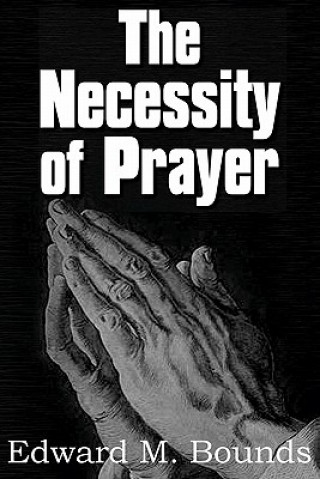 The Necessity of Prayer

Edward M. Bounds